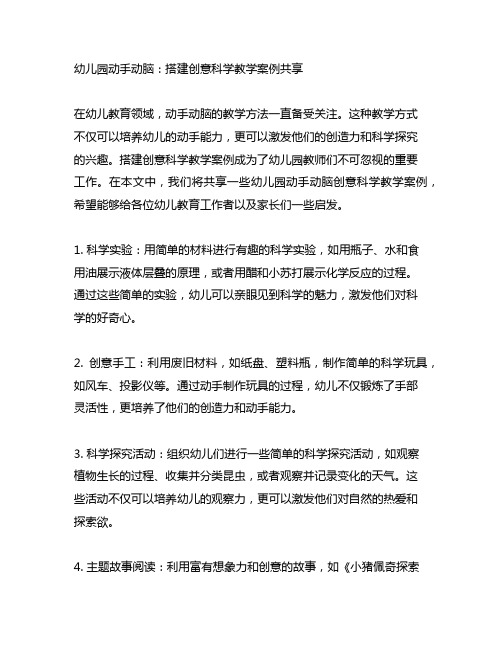 幼儿园动手动脑：搭建创意科学教学案例共享

在幼儿教育领域，动手动脑的教学方法一直备受关注。这种教学方式不仅可以培养幼儿的动手能力，更可以激发他们的创造力和科学探究的兴趣。搭建创意科学教学案例成为了幼儿园教师们不可忽视的重要工作。在本文中，我们将共享一些幼儿园动手动脑创意科学教学案例，希望能够给各位幼儿教育工作者以及家长们一些启发。

1. 科学实验：用简单的材料进行有趣的科学实验，如用瓶子、水和食用油展示液体层叠的原理，或者用醋和小苏打展示化学反应的过程。通过这些简单的实验，幼儿可以亲眼见到科学的魅力，激发他们对科学的好奇心。

2. 创意手工：利用废旧材料，如纸盘、塑料瓶，制作简单的科学玩具，如风车、投影仪等。通过动手制作玩具的过程，幼儿不仅锻炼了手部灵活性，更培养了他们的创造力和动手能力。

3. 科学探究活动：组织幼儿们进行一些简单的科学探究活动，如观察植物生长的过程、收集并分类昆虫，或者观察并记录变化的天气。这些活动不仅可以培养幼儿的观察力，更可以激发他们对自然的热爱和探索欲。

4. 主题故事阅读：利用富有想象力和创意的故事，如《小猪佩奇探索